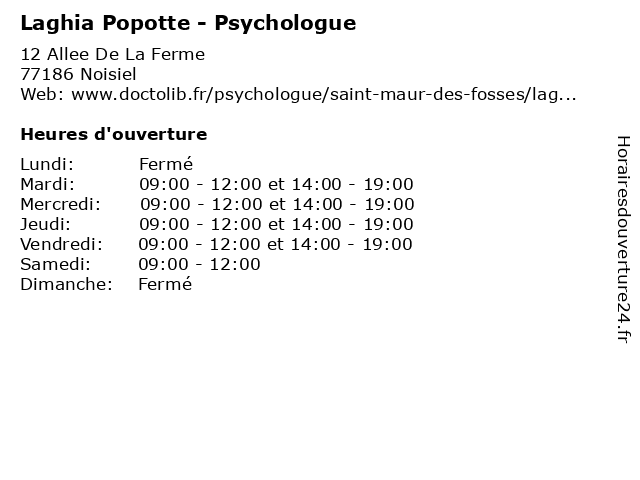 Laghia Popotte - Psychologue

12 Allee De La Ferme
77186 Noisiel
Web: www.doctolib.fr/psychologue/saint-maur-des-fosses/lag...

Heures d'ouverture

| | |
|---|---|
| Lundi: | Fermé |
| Mardi: | 09:00 - 12:00 et 14:00 - 19:00 |
| Mercredi: | 09:00 - 12:00 et 14:00 - 19:00 |
| Jeudi: | 09:00 - 12:00 et 14:00 - 19:00 |
| Vendredi: | 09:00 - 12:00 et 14:00 - 19:00 |
| Samedi: | 09:00 - 12:00 |
| Dimanche: | Fermé |

Horairesdouverture24.fr